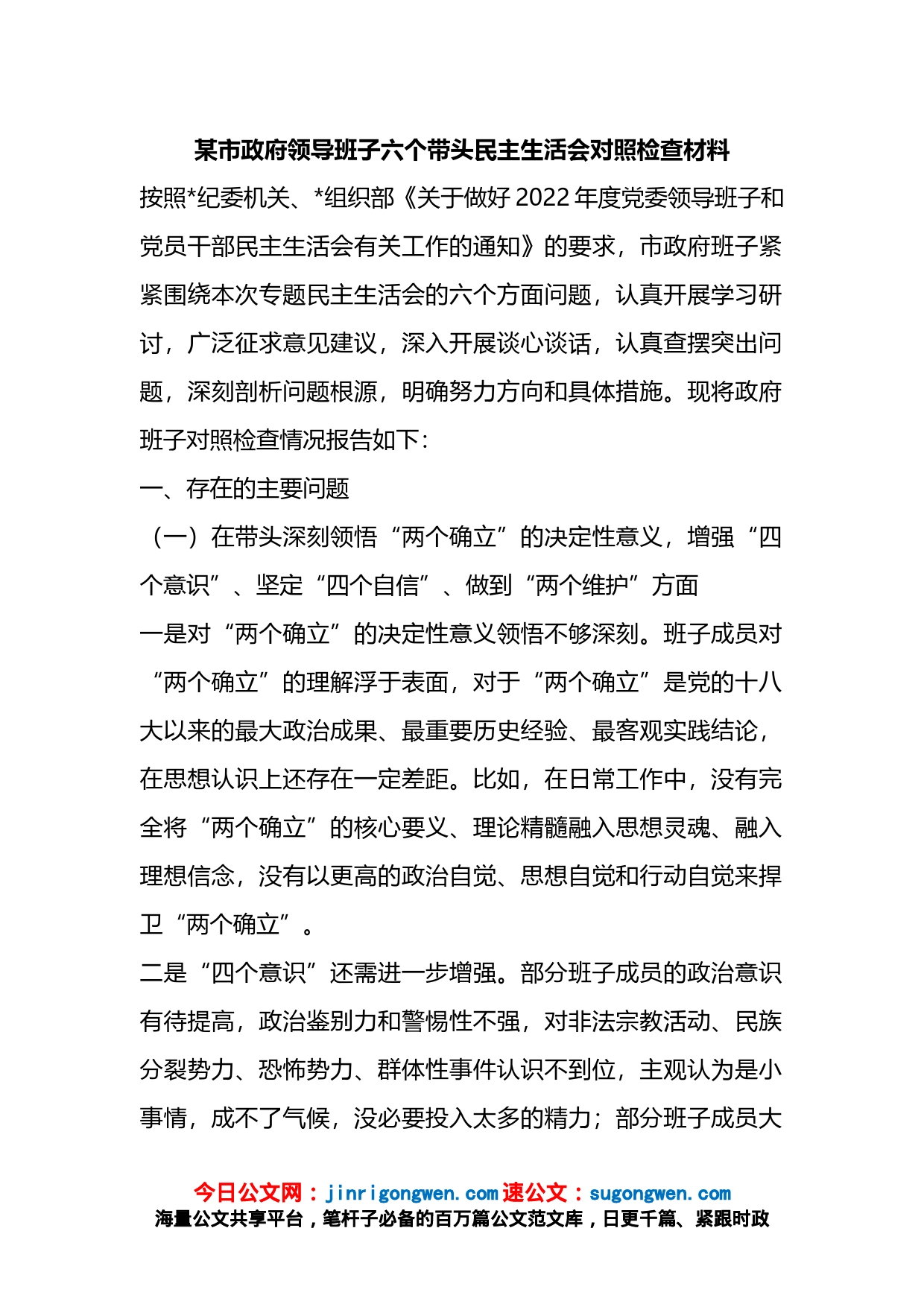 某市政府领导班子六个带头民主生活会对照检查材料

按照*纪委机关、*组织部《关于做好2022年度党委领导班子和党员干部民主生活会有关工作的通知》的要求，市政府班子紧紧围绕本次专题民主生活会的六个方面问题，认真开展学习研讨，广泛征求意见建议，深入开展谈心谈话，认真查摆突出问题，深刻剖析问题根源，明确努力方向和具体措施。现将政府班子对照检查情况报告如下：

一、存在的主要问题

（一）在带头深刻领悟“两个确立”的决定性意义，增强“四个意识”、坚定“四个自信”、做到“两个维护”方面

一是对“两个确立”的决定性意义领悟不够深刻。班子成员对“两个确立”的理解浮于表面，对于“两个确立”是党的十八大以来的最大政治成果、最重要历史经验、最客观实践结论，在思想认识上还存在一定差距。比如，在日常工作中，没有完全将“两个确立”的核心要义、理论精髓融入思想灵魂、融入理想信念，没有以更高的政治自觉、思想自觉和行动自觉来捍卫“两个确立”。

二是“四个意识”还需进一步增强。部分班子成员的政治意识有待提高，政治鉴别力和警惕性不强，对非法宗教活动、民族分裂势力、恐怖势力、群体性事件认识不到位，主观认为是小事情，成不了气候，没必要投入太多的精力；部分班子成员大

今日公文网：jinrigongwen.com 速公文：sugongwen.com
海量公文共享平台，笔杆子必备的百万篇公文范文库，日更千篇、紧跟时政